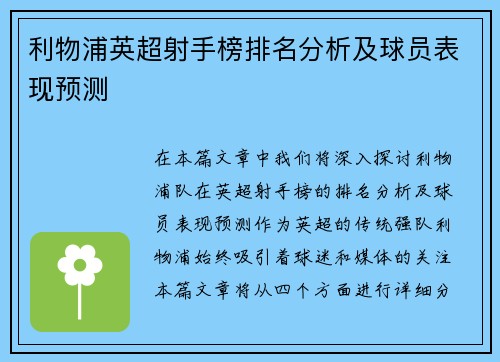 利物浦英超射手榜排名分析及球员表现预测

在本篇文章中我们将深入探讨利物浦队在英超射手榜的排名分析及球员表现预测作为英超的传统强队利物浦始终吸引着球迷和媒体的关注本篇文章将从四个方面进行详细分